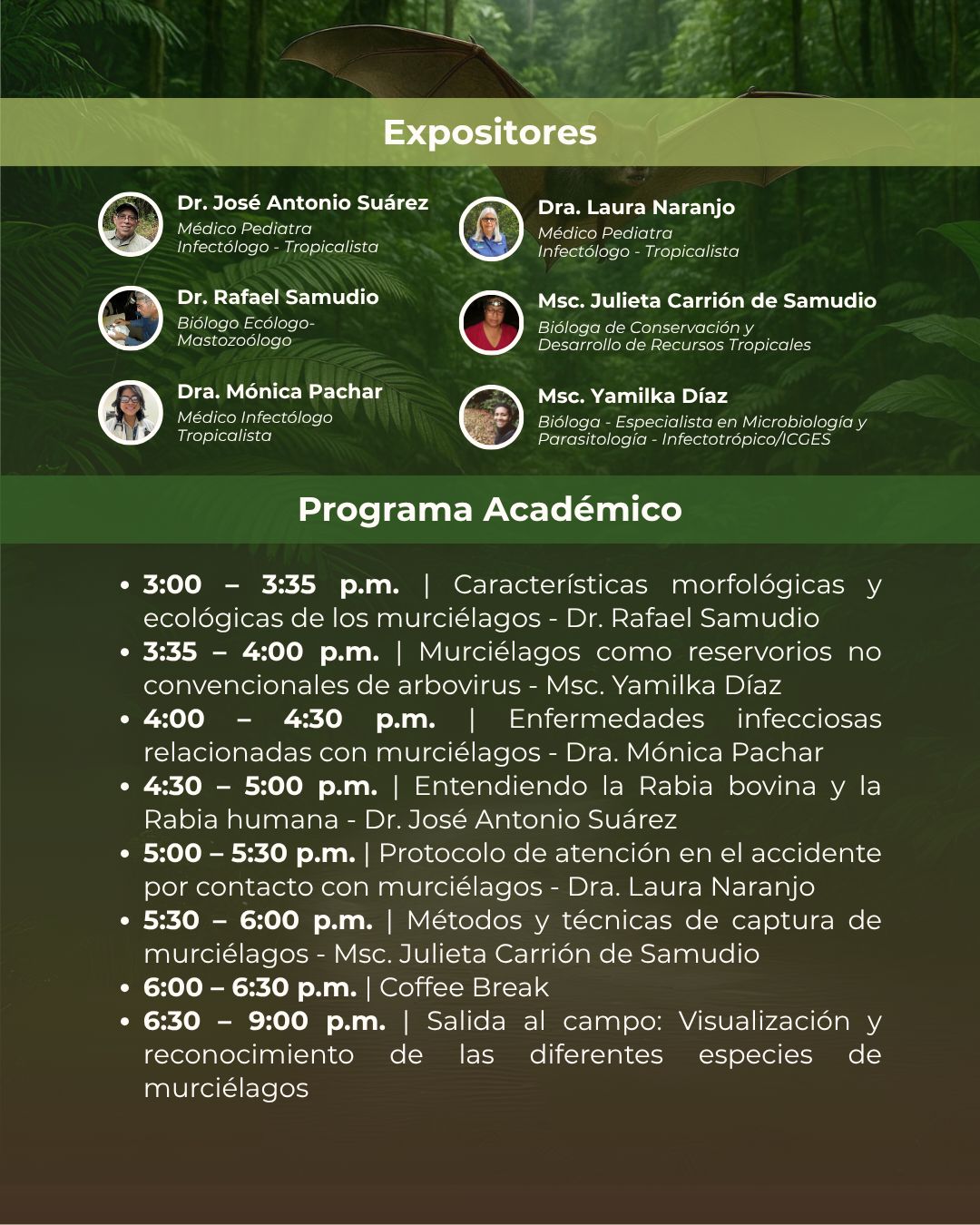 Expositores

Dr. José Antonio Suárez
Médico Pediatra
Infectólogo - Tropicalista

Dr. Rafael Samudio
Biólogo Ecólogo-
Mastozoólogo

Dra. Mónica Pachar
Médico Infectólogo
Tropicalista

Dra. Laura Naranjo
Médico Pediatra
Infectólogo - Tropicalista

Msc. Julieta Carrión de Samudio
Bióloga de Conservación y
Desarrollo de Recursos Tropicales

Msc. Yamilka Díaz
Bióloga - Especialista en Microbiología y
Parasitología - Infectotrópico/ICGES

Programa Académico

• 3:00 – 3:35 p.m. | Características morfológicas y ecológicas de los murciélagos - Dr. Rafael Samudio
• 3:35 – 4:00 p.m. | Murciélagos como reservorios no convencionales de arbovirus - Msc. Yamilka Díaz
• 4:00 – 4:30 p.m. | Enfermedades infecciosas relacionadas con murciélagos - Dra. Mónica Pachar
• 4:30 – 5:00 p.m. | Entendiendo la Rabia bovina y la Rabia humana - Dr. José Antonio Suárez
• 5:00 – 5:30 p.m. | Protocolo de atención en el accidente por contacto con murciélagos - Dra. Laura Naranjo
• 5:30 – 6:00 p.m. | Métodos y técnicas de captura de murciélagos - Msc. Julieta Carrión de Samudio
• 6:00 – 6:30 p.m. | Coffee Break
• 6:30 – 9:00 p.m. | Salida al campo: Visualización y reconocimiento de las diferentes especies de murciélagos